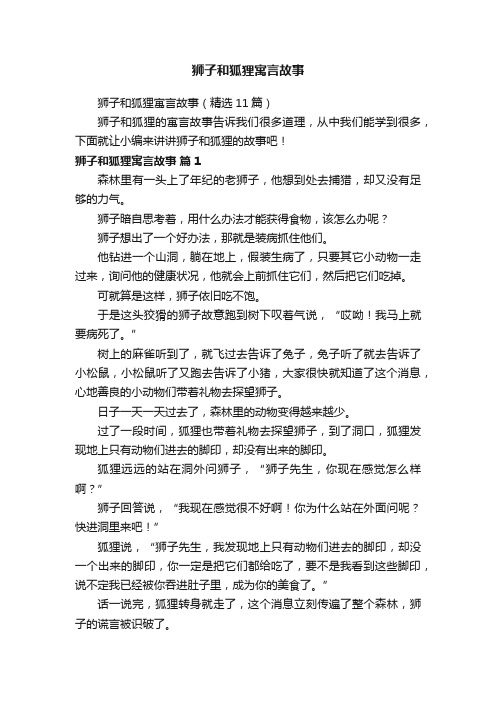 狮子和狐狸寓言故事

狮子和狐狸寓言故事（精选11篇）

狮子和狐狸的寓言故事告诉我们很多道理，从中我们能学到很多，下面就让小编来讲讲狮子和狐狸的故事吧！

狮子和狐狸寓言故事 篇1

森林里有一头上了年纪的老狮子，他想到处去捕猎，却又没有足够的力气。

狮子暗自思考着，用什么办法才能获得食物，该怎么办呢？

狮子想出了一个好办法，那就是装病抓住他们。

他钻进一个山洞，躺在地上，假装生病了，只要其它小动物一走过来，询问他的健康状况，他就会上前抓住它们，然后把它们吃掉。

可就算是这样，狮子依旧吃不饱。

于是这头狡猾的狮子故意跑到树下叹着气说，“哎呦！我马上就要病死了。”

树上的麻雀听到了，就飞过去告诉了兔子，兔子听了就去告诉了小松鼠，小松鼠听了又跑去告诉了小猪，大家很快就知道了这个消息，心地善良的小动物们带着礼物去探望狮子。

日子一天一天过去了，森林里的动物变得越来越少。

过了一段时间，狐狸也带着礼物去探望狮子，到了洞口，狐狸发现地上只有动物们进去的脚印，却没有出来的脚印。

狐狸远远的站在洞外问狮子，“狮子先生，你现在感觉怎么样啊？”

狮子回答说，“我现在感觉很不好啊！你为什么站在外面问呢？快进洞里来吧！”

狐狸说，“狮子先生，我发现地上只有动物们进去的脚印，却没一个出来的脚印，你一定是把它们都给吃了，要不是我看到这些脚印，说不定我已经被你吞进肚子里，成为你的美食了。”

话一说完，狐狸转身就走了，这个消息立刻传遍了整个森林，狮子的谎言被识破了。